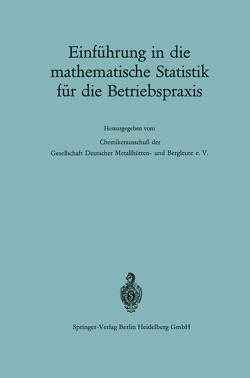 Einführung in die mathematische Statistik für die Betriebspraxis

Herausgegeben vom

Chemikerausschuß der
Gesellschaft Deutscher Metallhütten- und Bergleute e. V.

Springer-Verlag Berlin Heidelberg GmbH